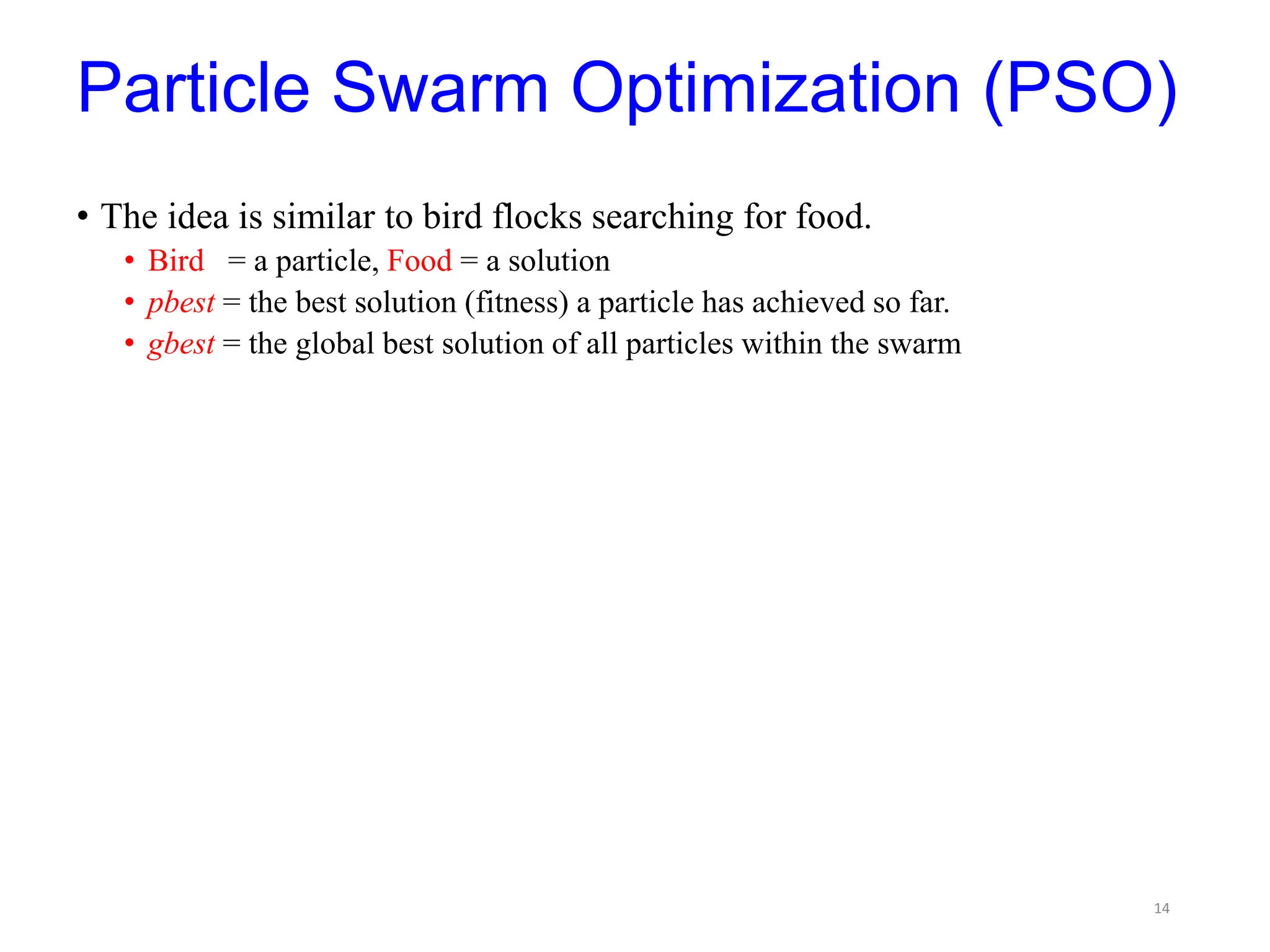 Particle Swarm Optimization (PSO)

• The idea is similar to bird flocks searching for food.
  • Bird = a particle, Food = a solution
  • pbest = the best solution (fitness) a particle has achieved so far.
  • gbest = the global best solution of all particles within the swarm

14